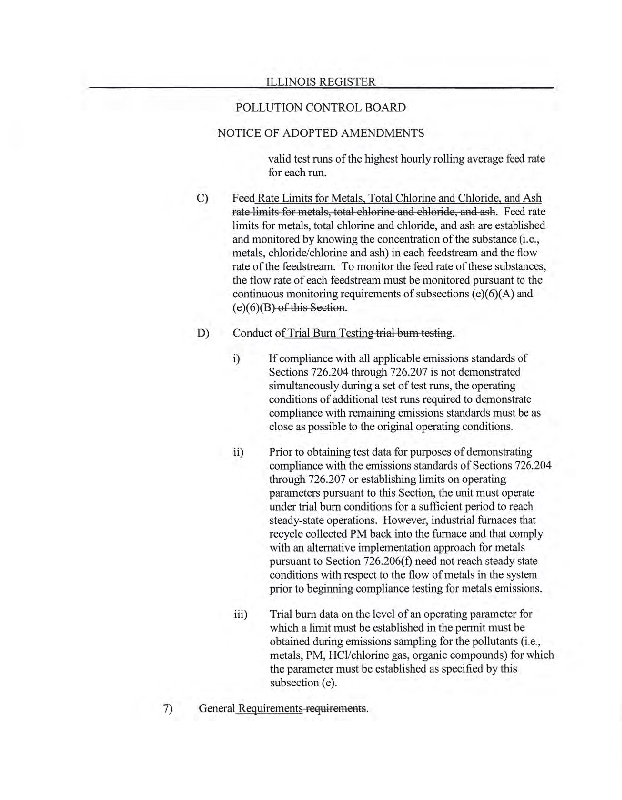 ILLINOIS REGISTER

POLLUTION CONTROL BOARD

NOTICE OF ADOPTED AMENDMENTS

valid test runs of the highest hourly rolling average feed rate for each run.

C) Feed Rate Limits for Metals, Total Chlorine and Chloride, and Ash rate limits for metals, total chlorine and chloride, and ash. Feed rate limits for metals, total chlorine and chloride, and ash are established and monitored by knowing the concentration of the substance (i.e., metals, chloride/chlorine and ash) in each feedstream and the flow rate of the feedstream. To monitor the feed rate of these substances, the flow rate of each feedstream must be monitored pursuant to the continuous monitoring requirements of subsections (e)(6)(A) and (e)(6)(B) of this Section.

D) Conduct of Trial Burn Testing trial burn testing.

i) If compliance with all applicable emissions standards of Sections 726.204 through 726.207 is not demonstrated simultaneously during a set of test runs, the operating conditions of additional test runs required to demonstrate compliance with remaining emissions standards must be as close as possible to the original operating conditions.

ii) Prior to obtaining test data for purposes of demonstrating compliance with the emissions standards of Sections 726.204 through 726.207 or establishing limits on operating parameters pursuant to this Section, the unit must operate under trial burn conditions for a sufficient period to reach steady-state operations. However, industrial furnaces that recycle collected PM back into the furnace and that comply with an alternative implementation approach for metals pursuant to Section 726.206(f) need not reach steady state conditions with respect to the flow of metals in the system prior to beginning compliance testing for metals emissions.

iii) Trial burn data on the level of an operating parameter for which a limit must be established in the permit must be obtained during emissions sampling for the pollutants (i.e., metals, PM, HCl/chlorine gas, organic compounds) for which the parameter must be established as specified by this subsection (e).

7) General Requirements requirements.